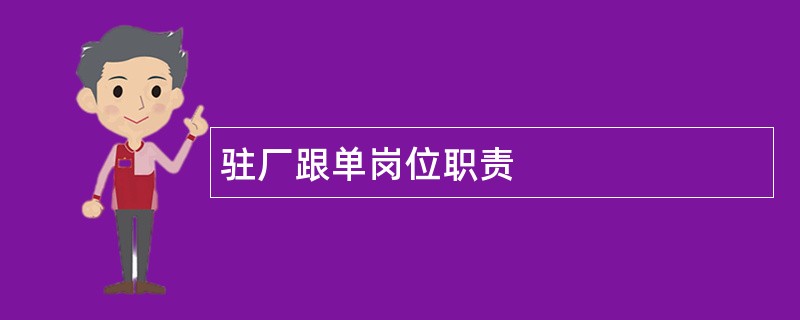 驻厂跟单岗位职责